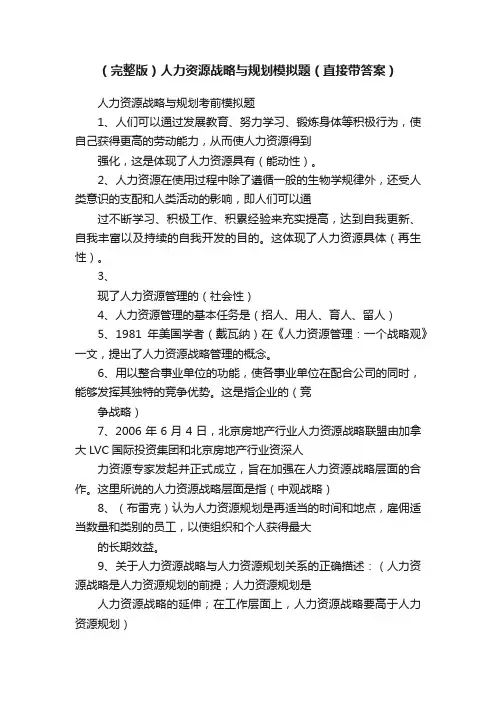 （完整版）人力资源战略与规划模拟题（直接带答案）

人力资源战略与规划考前模拟题

1、人们可以通过发展教育、努力学习、锻炼身体等积极行为，使自己获得更高的劳动能力，从而使人力资源得到

强化，这是体现了人力资源具有（能动性）。

2、人力资源在使用过程中除了遵循一般的生物学规律外，还受人类意识的支配和人类活动的影响，即人们可以通

过不断学习、积极工作、积累经验来充实提高，达到自我更新、自我丰富以及持续的自我开发的目的。这体现了人力资源具体（再生性）。

3、

现了人力资源管理的（社会性）

4、人力资源管理的基本任务是（招人、用人、育人、留人）

5、1981 年美国学者（戴瓦纳）在《人力资源管理：一个战略观》一文，提出了人力资源战略管理的概念。

6、用以整合事业单位的功能，使各事业单位在配合公司的同时，能够发挥其独特的竞争优势。这是指企业的（竞

争战略）

7、2006 年 6 月 4 日，北京房地产行业人力资源战略联盟由加拿大 LVC 国际投资集团和北京房地产行业资深人

力资源专家发起并正式成立，旨在加强在人力资源战略层面的合作。这里所说的人力资源战略层面是指（中观战略）

8、（布雷克）认为人力资源规划是再适当的时间和地点，雇佣适当数量和类别的员工，以使组织和个人获得最大

的长期效益。

9、关于人力资源战略与人力资源规划关系的正确描述：（人力资源战略是人力资源规划的前提；人力资源规划是

人力资源战略的延伸；在工作层面上，人力资源战略要高于人力资源规划）